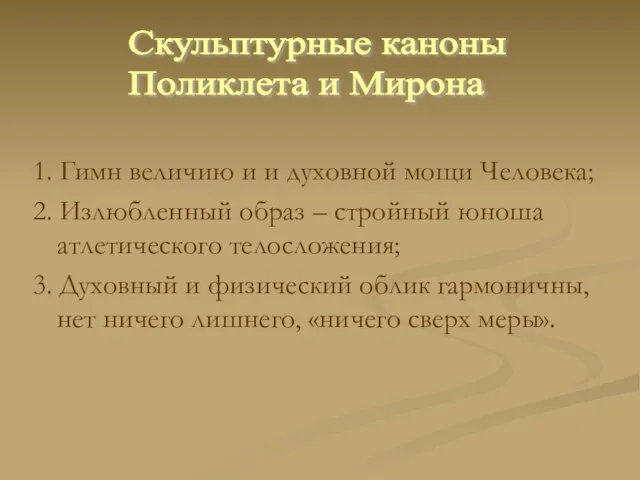 Скульптурные каноны Поликлета и Мирона

1. Гимн величию и и духовной мощи Человека;

2. Излюбленный образ – стройный юноша атлетического телосложения;

3. Духовный и физический облик гармоничны, нет ничего лишнего, «ничего сверх меры».